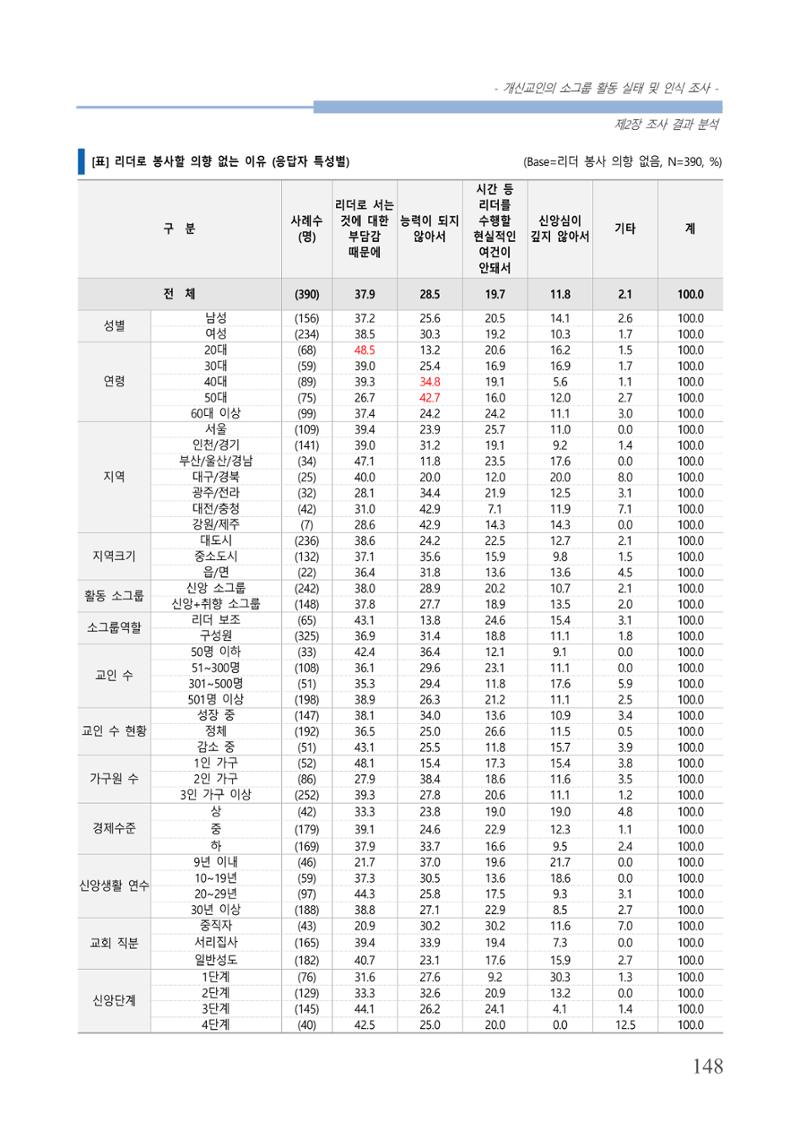 - 개신교인의 소그룹 활동 실태 및 인식 조사 -

제2장 조사 결과 분석

[표] 리더로 봉사할 의향 없는 이유 (응답자 특성별)

(Base=리더 봉사 의향 없음, N=390, %)

| 구 분 | | 사례수 (명) | 리더로 서는 것에 대한 부담감 때문에 | 능력이 되지 않아서 | 시간 등 리더를 수행할 현실적인 여건이 안돼서 | 신앙심이 깊지 않아서 | 기타 | 계 |
|---|---|---|---|---|---|---|---|---|
| 전 체 | | (390) | 37.9 | 28.5 | 19.7 | 11.8 | 2.1 | 100.0 |
| 성별 | 남성 | (156) | 37.2 | 25.6 | 20.5 | 14.1 | 2.6 | 100.0 |
| | 여성 | (234) | 38.5 | 30.3 | 19.2 | 10.3 | 1.7 | 100.0 |
| 연령 | 20대 | (68) | 48.5 | 13.2 | 20.6 | 16.2 | 1.5 | 100.0 |
| | 30대 | (59) | 39.0 | 25.4 | 16.9 | 16.9 | 1.7 | 100.0 |
| | 40대 | (89) | 39.3 | 34.8 | 19.1 | 5.6 | 1.1 | 100.0 |
| | 50대 | (75) | 26.7 | 42.7 | 16.0 | 12.0 | 2.7 | 100.0 |
| | 60대 이상 | (99) | 37.4 | 24.2 | 24.2 | 11.1 | 3.0 | 100.0 |
| 지역 | 서울 | (109) | 39.4 | 23.9 | 25.7 | 11.0 | 0.0 | 100.0 |
| | 인천/경기 | (141) | 39.0 | 31.2 | 19.1 | 9.2 | 1.4 | 100.0 |
| | 부산/울산/경남 | (34) | 47.1 | 11.8 | 23.5 | 17.6 | 0.0 | 100.0 |
| | 대구/경북 | (25) | 40.0 | 20.0 | 12.0 | 20.0 | 8.0 | 100.0 |
| | 광주/전라 | (32) | 28.1 | 34.4 | 21.9 | 12.5 | 3.1 | 100.0 |
| | 대전/충청 | (42) | 31.0 | 42.9 | 7.1 | 11.9 | 7.1 | 100.0 |
| | 강원/제주 | (7) | 28.6 | 42.9 | 14.3 | 14.3 | 0.0 | 100.0 |
| 지역크기 | 대도시 | (236) | 38.6 | 24.2 | 22.5 | 12.7 | 2.1 | 100.0 |
| | 중소도시 | (132) | 37.1 | 35.6 | 15.9 | 9.8 | 1.5 | 100.0 |
| | 읍/면 | (22) | 36.4 | 31.8 | 13.6 | 13.6 | 4.5 | 100.0 |
| 활동 소그룹 | 신앙 소그룹 | (242) | 38.0 | 28.9 | 20.2 | 10.7 | 2.1 | 100.0 |
| | 신앙+취향 소그룹 | (148) | 37.8 | 27.7 | 18.9 | 13.5 | 2.0 | 100.0 |
| 소그룹역할 | 리더 보조 | (65) | 43.1 | 13.8 | 24.6 | 15.4 | 3.1 | 100.0 |
| | 구성원 | (325) | 36.9 | 31.4 | 18.8 | 11.1 | 1.8 | 100.0 |
| 교인 수 | 50명 이하 | (33) | 42.4 | 36.4 | 12.1 | 9.1 | 0.0 | 100.0 |
| | 51~300명 | (108) | 36.1 | 29.6 | 23.1 | 11.1 | 0.0 | 100.0 |
| | 301~500명 | (51) | 35.3 | 29.4 | 11.8 | 17.6 | 5.9 | 100.0 |
| | 501명 이상 | (198) | 38.9 | 26.3 | 21.2 | 11.1 | 2.5 | 100.0 |
| 교인 수 현황 | 성장 중 | (147) | 38.1 | 34.0 | 13.6 | 10.9 | 3.4 | 100.0 |
| | 정체 | (192) | 36.5 | 25.0 | 26.6 | 11.5 | 0.5 | 100.0 |
| | 감소 중 | (51) | 43.1 | 25.5 | 11.8 | 15.7 | 3.9 | 100.0 |
| 가구원 수 | 1인 가구 | (52) | 48.1 | 15.4 | 17.3 | 15.4 | 3.8 | 100.0 |
| | 2인 가구 | (86) | 27.9 | 38.4 | 18.6 | 11.6 | 3.5 | 100.0 |
| | 3인 가구 이상 | (252) | 39.3 | 27.8 | 20.6 | 11.1 | 1.2 | 100.0 |
| 경제수준 | 상 | (42) | 33.3 | 23.8 | 19.0 | 19.0 | 4.8 | 100.0 |
| | 중 | (179) | 39.1 | 24.6 | 22.9 | 12.3 | 1.1 | 100.0 |
| | 하 | (169) | 37.9 | 33.7 | 16.6 | 9.5 | 2.4 | 100.0 |
| 신앙생활 연수 | 9년 이내 | (46) | 21.7 | 37.0 | 19.6 | 21.7 | 0.0 | 100.0 |
| | 10~19년 | (59) | 37.3 | 30.5 | 13.6 | 18.6 | 0.0 | 100.0 |
| | 20~29년 | (97) | 44.3 | 25.8 | 17.5 | 9.3 | 3.1 | 100.0 |
| | 30년 이상 | (188) | 38.8 | 27.1 | 22.9 | 8.5 | 2.7 | 100.0 |
| 교회 직분 | 중직자 | (43) | 20.9 | 30.2 | 30.2 | 11.6 | 7.0 | 100.0 |
| | 서리집사 | (165) | 39.4 | 33.9 | 19.4 | 7.3 | 0.0 | 100.0 |
| | 일반성도 | (182) | 40.7 | 23.1 | 17.6 | 15.9 | 2.7 | 100.0 |
| 신앙단계 | 1단계 | (76) | 31.6 | 27.6 | 9.2 | 30.3 | 1.3 | 100.0 |
| | 2단계 | (129) | 33.3 | 32.6 | 20.9 | 13.2 | 0.0 | 100.0 |
| | 3단계 | (145) | 44.1 | 26.2 | 24.1 | 4.1 | 1.4 | 100.0 |
| | 4단계 | (40) | 42.5 | 25.0 | 20.0 | 0.0 | 12.5 | 100.0 |

148